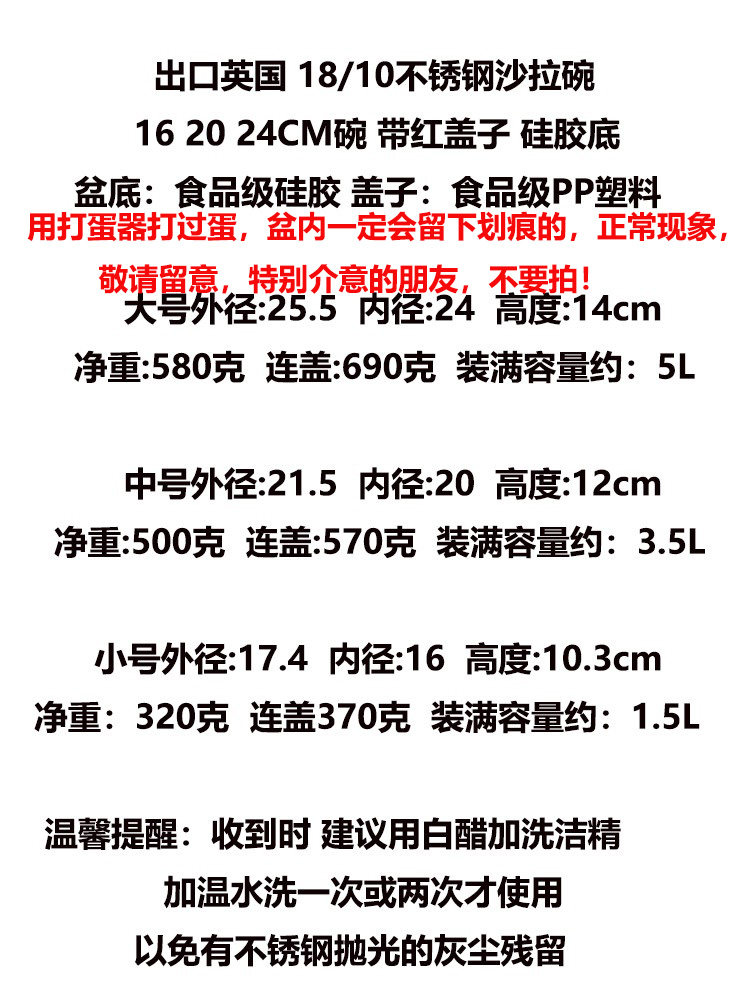 出口英国 18/10不锈钢沙拉碗

16 20 24CM碗 带红盖子 硅胶底

盆底：食品级硅胶 盖子：食品级PP塑料

用打蛋器打过蛋，盆内一定会留下划痕的，正常现象，

敬请留意，特别介意的朋友，不要拍！

大号外径:25.5 内径:24 高度:14cm

净重:580克 连盖:690克 装满容量约：5L

中号外径:21.5 内径:20 高度:12cm

净重:500克 连盖:570克 装满容量约：3.5L

小号外径:17.4 内径:16 高度:10.3cm

净重：320克 连盖370克 装满容量约：1.5L

温馨提醒：收到时 建议用白醋加洗洁精

加温水洗一次或两次才使用

以免有不锈钢抛光的灰尘残留